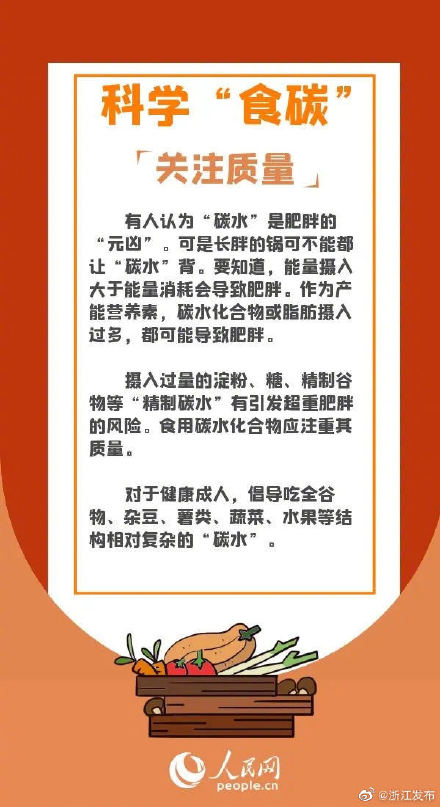 科学“食碳”

「关注质量」

有人认为“碳水”是肥胖的“元凶”。可是长胖的锅可不能都让“碳水”背。要知道，能量摄入大于能量消耗会导致肥胖。作为产能营养素，碳水化合物或脂肪摄入过多，都可能导致肥胖。

摄入过量的淀粉、糖、精制谷物等“精制碳水”有引发超重肥胖的风险。食用碳水化合物应注重其质量。

对于健康成人，倡导吃全谷物、杂豆、薯类、蔬菜、水果等结构相对复杂的“碳水”。

人民网
people.cn

@浙江发布